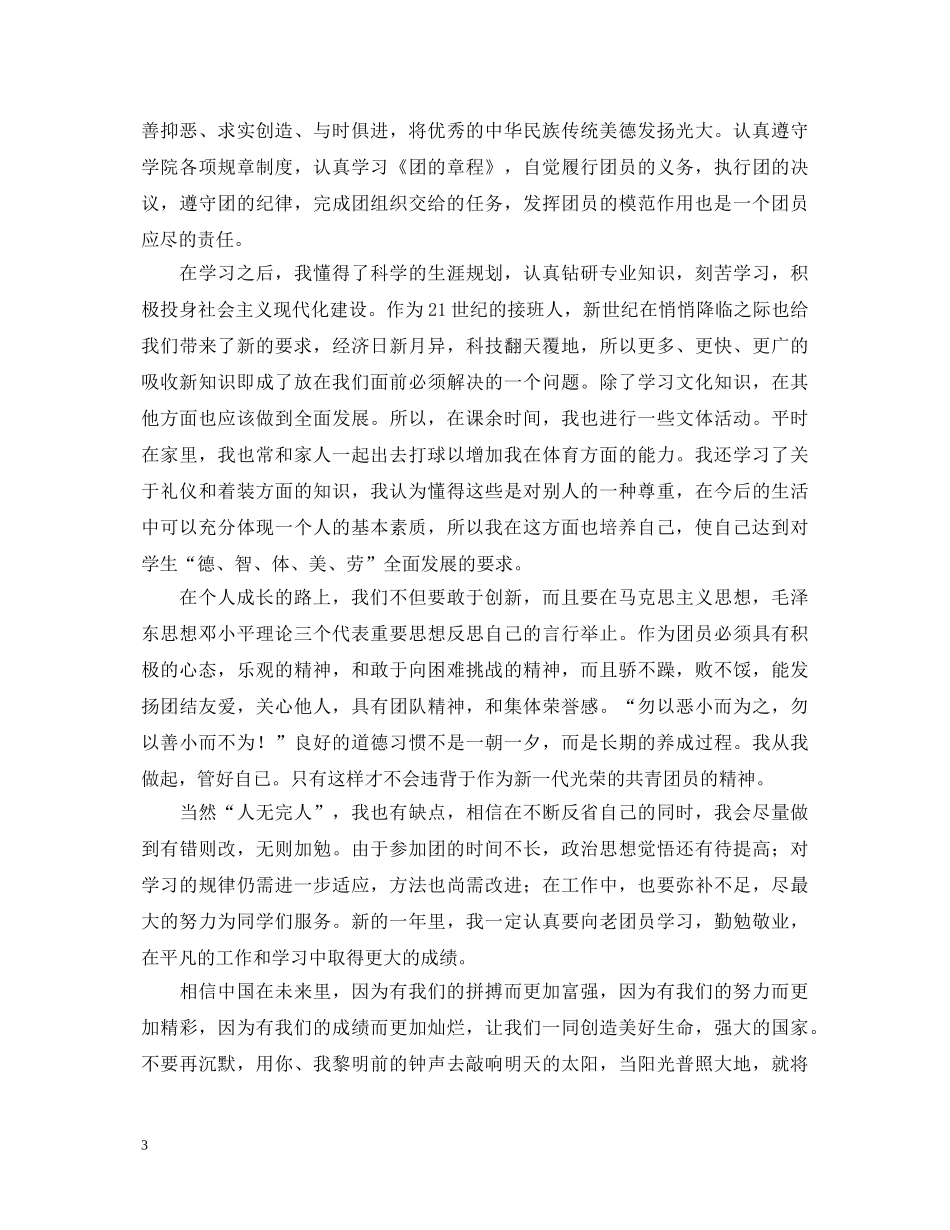 善抑恶、求实创造、与时俱进，将优秀的中华民族传统美德发扬光大。认真遵守学院各项规章制度，认真学习《团的章程》，自觉履行团员的义务，执行团的决议，遵守团的纪律，完成团组织交给的任务，发挥团员的模范作用也是一个团员应尽的责任。

在学习之后，我懂得了科学的生涯规划，认真钻研专业知识，刻苦学习，积极投身社会主义现代化建设。作为21世纪的接班人，新世纪在悄悄降临之际也给我们带来了新的要求，经济日新月异，科技翻天覆地，所以更多、更快、更广的吸收新知识即成了放在我们面前必须解决的一个问题。除了学习文化知识，在其他方面也应该做到全面发展。所以，在课余时间，我也进行一些文体活动。平时在家里，我也常和家人一起出去打球以增加我在体育方面的能力。我还学习了关于礼仪和着装方面的知识，我认为懂得这些是对别人的一种尊重，在今后的生活中可以充分体现一个人的基本素质，所以我在这方面也培养自己，使自己达到对学生“德、智、体、美、劳”全面发展的要求。

在个人成长的路上，我们不但要敢于创新，而且要在马克思主义思想，毛泽东思想邓小平理论三个代表重要思想反思自己的言行举止。作为团员必须具有积极的心态，乐观的精神，和敢于向困难挑战的精神，而且骄不躁，败不馁，能发扬团结友爱，关心他人，具有团队精神，和集体荣誉感。“勿以恶小而为之，勿以善小而不为！”良好的道德习惯不是一朝一夕，而是长期的养成过程。我从我做起，管好自己。只有这样才不会违背于作为新一代光荣的共青团员的精神。

当然“人无完人”，我也有缺点，相信在不断反省自己的同时，我会尽量做到有错则改，无则加勉。由于参加团的时间不长，政治思想觉悟还有待提高；对学习的规律仍需进一步适应，方法也尚需改进；在工作中，也要弥补不足，尽最大的努力为同学们服务。新的一年里，我一定认真要向老团员学习，勤勉敬业，在平凡的工作和学习中取得更大的成绩。

相信中国在未来里，因为有我们的拼搏而更加富强，因为有我们的努力而更加精彩，因为有我们的成绩而更加灿烂，让我们一同创造美好生命，强大的国家。不要再沉默，用你、我黎明前的钟声去敲响明天的太阳，当阳光普照大地，就将

3